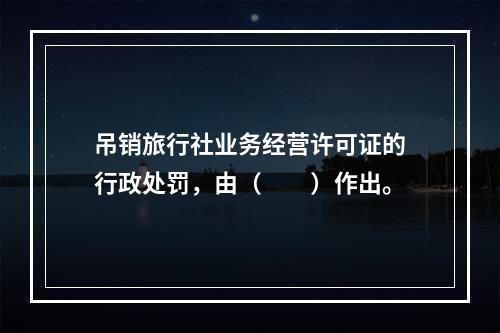 吊销旅行社业务经营许可证的行政处罚，由（　　）作出。